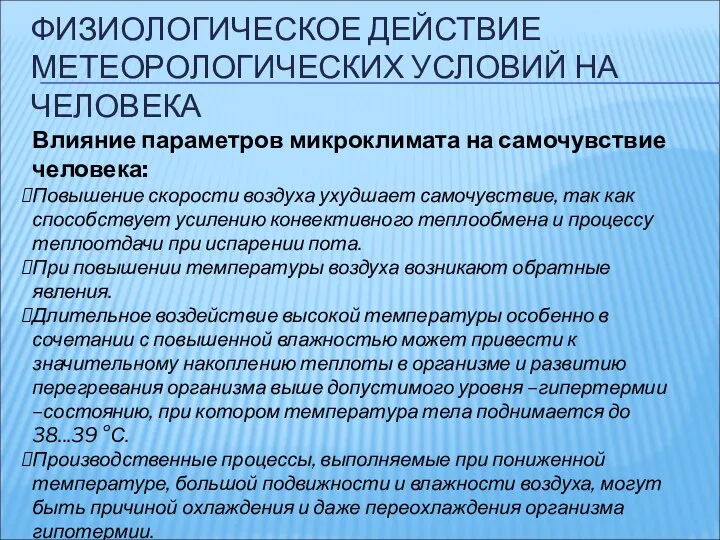 ФИЗИОЛОГИЧЕСКОЕ ДЕЙСТВИЕ МЕТЕОРОЛОГИЧЕСКИХ УСЛОВИЙ НА ЧЕЛОВЕКА

Влияние параметров микроклимата на самочувствие человека:

Повышение скорости воздуха ухудшает самочувствие, так как способствует усилению конвективного теплообмена и процессу теплоотдачи при испарении пота.

При повышении температуры воздуха возникают обратные явления.

Длительное воздействие высокой температуры особенно в сочетании с повышенной влажностью может привести к значительному накоплению теплоты в организме и развитию перегревания организма выше допустимого уровня –гипертермии –состоянию, при котором температура тела поднимается до 38...39 °С.

Производственные процессы, выполняемые при пониженной температуре, большой подвижности и влажности воздуха, могут быть причиной охлаждения и даже переохлаждения организма гипотермии.